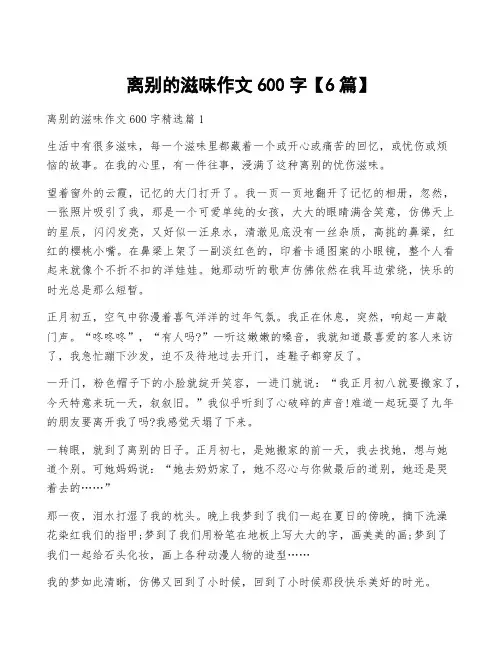 离别的滋味作文 600 字【6 篇】

离别的滋味作文 600 字精选篇 1

生活中有很多滋味，每一个滋味里都藏着一个或开心或痛苦的回忆，或忧伤或烦恼的故事。在我的心里，有一件往事，浸满了这种离别的忧伤滋味。

望着窗外的云霞，记忆的大门打开了。我一页一页地翻开了记忆的相册，忽然，一张照片吸引了我，那是一个可爱单纯的女孩，大大的眼睛满含笑意，仿佛天上的星辰，闪闪发亮，又好似一汪泉水，清澈见底没有一丝杂质，高挑的鼻梁，红红的樱桃小嘴。在鼻梁上架了一副淡红色的，印着卡通图案的小眼镜，整个人看起来就像个不折不扣的洋娃娃。她那动听的歌声仿佛依然在我耳边萦绕，快乐的时光总是那么短暂。

正月初五，空气中弥漫着喜气洋洋的过年气氛。我正在休息，突然，响起一声敲门声。“咚咚咚”，“有人吗?”一听这嫩嫩的嗓音，我就知道最喜爱的客人来访了，我急忙蹦下沙发，迫不及待地过去开门，连鞋子都穿反了。

一开门，粉色帽子下的小脸就绽开笑容，一进门就说：“我正月初八就要搬家了，今天特意来玩一天，叙叙旧。”我似乎听到了心破碎的声音!难道一起玩耍了九年的朋友要离开我了吗?我感觉天塌了下来。

一转眼，就到了离别的日子。正月初七，是她搬家的前一天，我去找她，想与她道个别。可她妈妈说：“她去奶奶家了，她不忍心与你做最后的道别，她还是哭着去的……”

那一夜，泪水打湿了我的枕头。晚上我梦到了我们一起在夏日的傍晚，摘下洗澡花染红我们的指甲;梦到了我们用粉笔在地板上写大大的字，画美美的画;梦到了我们一起给石头化妆，画上各种动漫人物的造型……

我的梦如此清晰，仿佛又回到了小时候，回到了小时候那段快乐美好的时光。